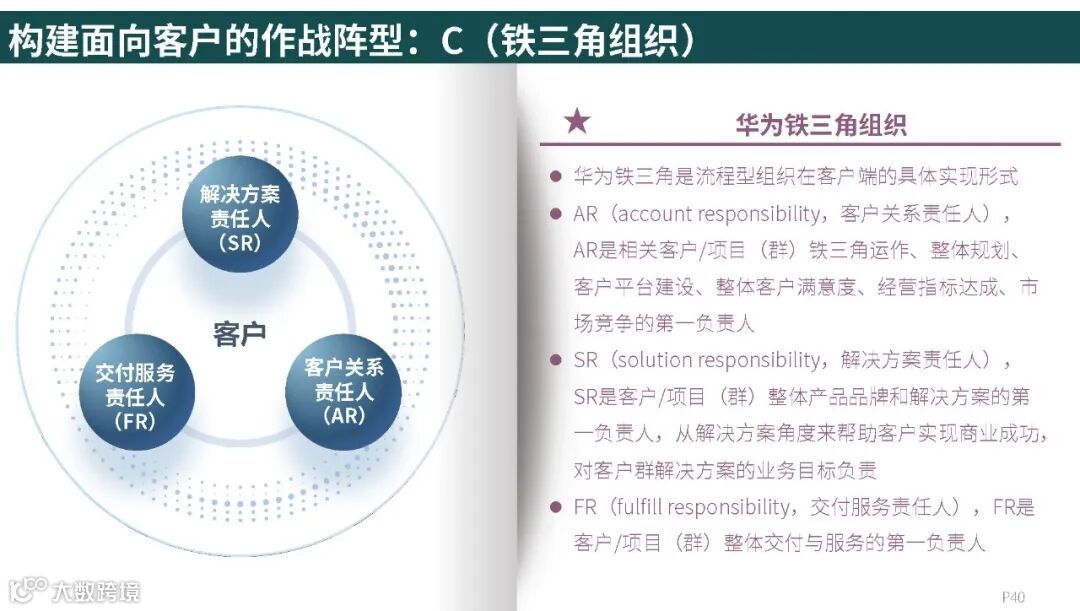 构建面向客户的作战阵型：C（铁三角组织）

解决方案责任人（SR）

客户

交付服务责任人（FR）

客户关系责任人（AR）

★ 华为铁三角组织

● 华为铁三角是流程型组织在客户端的具体实现形式

● AR（account responsibility，客户关系责任人），AR是相关客户/项目（群）铁三角运作、整体规划、客户平台建设、整体客户满意度、经营指标达成、市场竞争的第一负责人

● SR（solution responsibility，解决方案责任人），SR是客户/项目（群）整体产品品牌和解决方案的第一负责人，从解决方案角度来帮助客户实现商业成功，对客户群解决方案的业务目标负责

● FR（fulfill responsibility，交付服务责任人），FR是客户/项目（群）整体交付与服务的第一负责人

大数跨境

P40